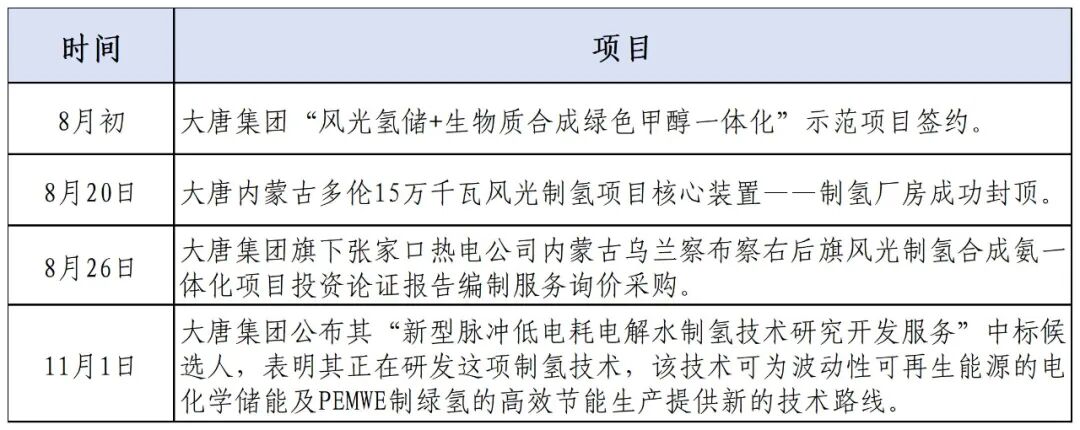 | 时间 | 项目 |
|---|---|
| 8月初 | 大唐集团“风光氢储+生物质合成绿色甲醇一体化”示范项目签约。 |
| 8月20日 | 大唐内蒙古多伦15万千瓦风光制氢项目核心装置——制氢厂房成功封顶。 |
| 8月26日 | 大唐集团旗下张家口热电公司内蒙古乌兰察布察右后旗风光制氢合成氨一体化项目投资论证报告编制服务询价采购。 |
| 11月1日 | 大唐集团公布其“新型脉冲低电耗电解水制氢技术研究开发服务”中标候选人，表明其正在研发这项制氢技术，该技术可为波动性可再生能源的电化学储能及PEMWE制绿氢的高效节能生产提供新的技术路线。 |